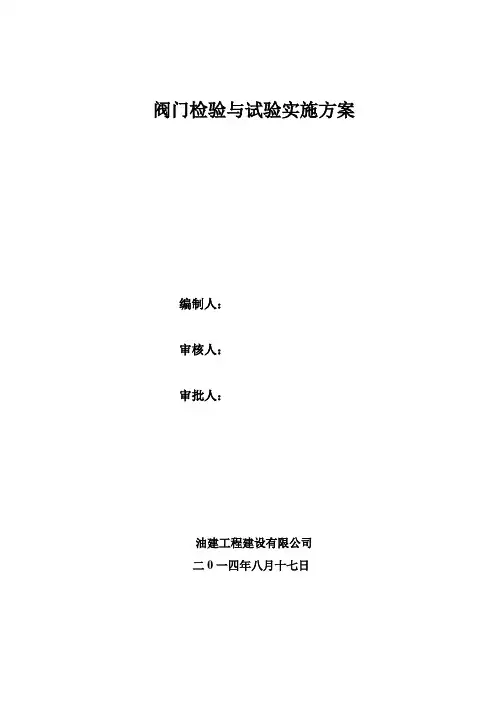 阀门检验与试验实施方案

编制人：

审核人：

审批人：

油建工程建设有限公司

二0一四年八月十七日